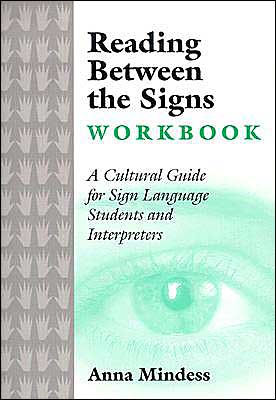 Reading Between the Signs
WORKBOOK

A Cultural Guide for Sign Language Students and Interpreters

Anna Mindess